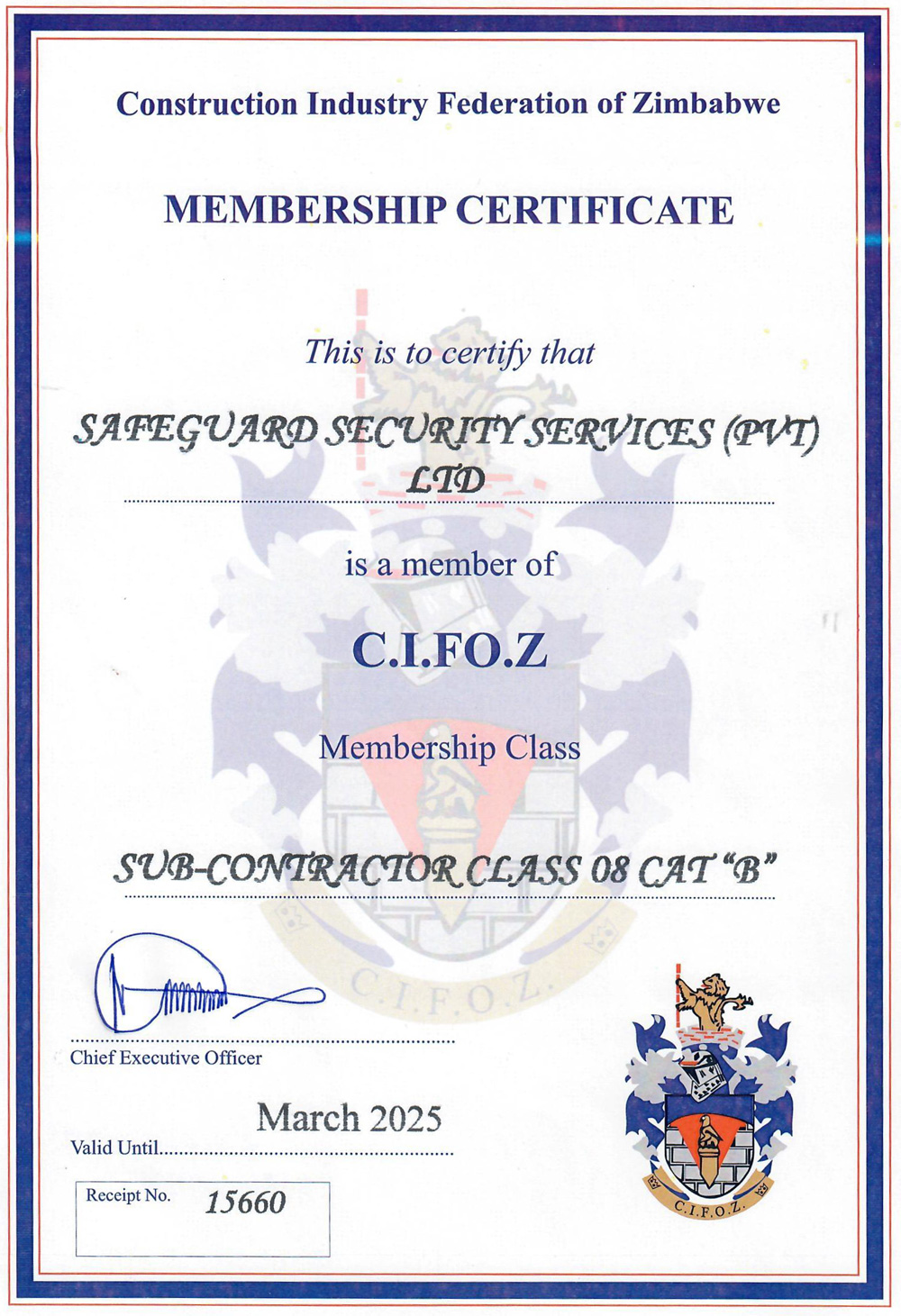 Construction Industry Federation of Zimbabwe

MEMBERSHIP CERTIFICATE

This is to certify that

SAFEGUARD SECURITY SERVICES (PVT) LTD

is a member of

C.I.FO.Z

Membership Class

SUB-CONTRACTOR CLASS 08 CAT "B"

C.I.F.O.Z.

Chief Executive Officer

Valid Until March 2025

Receipt No. 15660

C.I.F.O.Z.